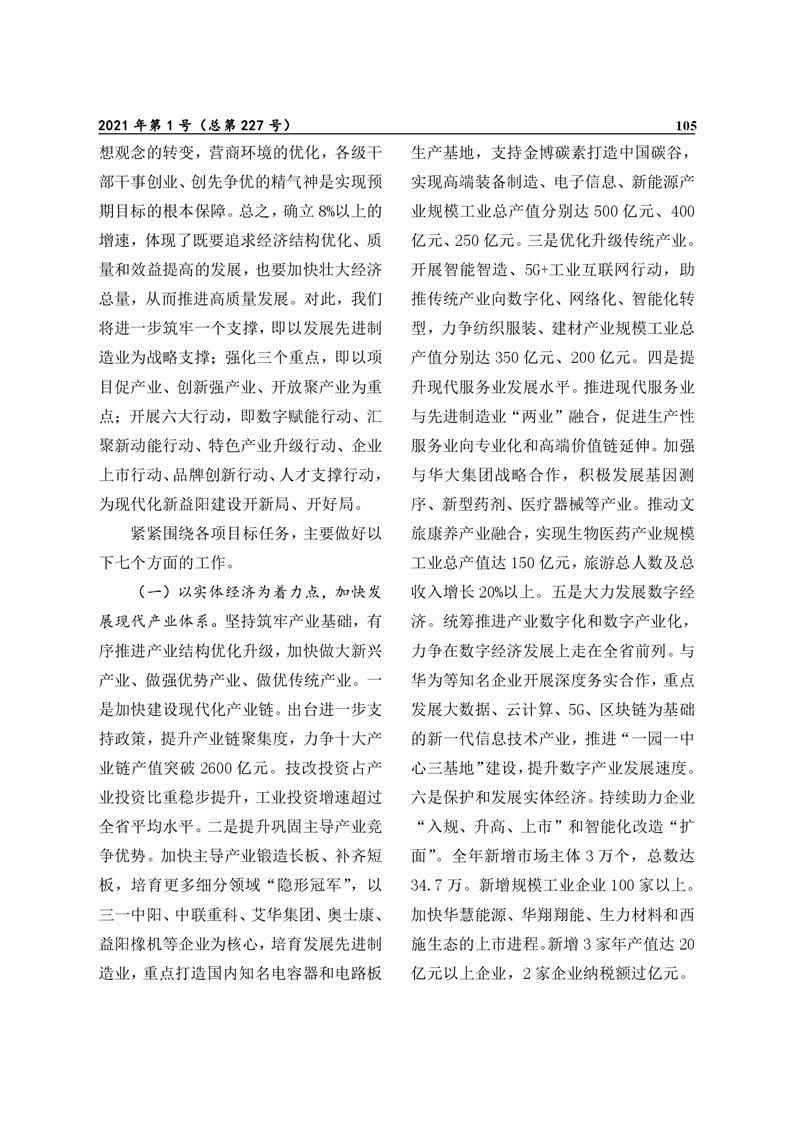 2021 年第 1 号（总第 227 号）

105

想观念的转变，营商环境的优化，各级干部干事创业、创先争优的精气神是实现预期目标的根本保障。总之，确立 8%以上的增速，体现了既要追求经济结构优化、质量和效益提高的发展，也要加快壮大经济总量，从而推进高质量发展。对此，我们将进一步筑牢一个支撑，即以发展先进制造业为战略支撑；强化三个重点，即以项目促产业、创新强产业、开放聚产业为重点；开展六大行动，即数字赋能行动、汇聚新动能行动、特色产业升级行动、企业上市行动、品牌创新行动、人才支撑行动，为现代化新益阳建设开新局、开好局。

紧紧围绕各项目标任务，主要做好以下七个方面的工作。

（一）以实体经济为着力点，加快发展现代产业体系。坚持筑牢产业基础，有序推进产业结构优化升级，加快做大新兴产业、做强优势产业、做优传统产业。一是加快建设现代化产业链。出台进一步支持政策，提升产业链聚集度，力争十大产业链产值突破 2600 亿元。技改投资占产业投资比重稳步提升，工业投资增速超过全省平均水平。二是提升巩固主导产业竞争优势。加快主导产业锻造长板、补齐短板，培育更多细分领域“隐形冠军”，以三一中阳、中联重科、艾华集团、奥士康、益阳橡机等企业为核心，培育发展先进制造业，重点打造国内知名电容器和电路板生产基地，支持金博碳素打造中国碳谷，实现高端装备制造、电子信息、新能源产业规模工业总产值分别达 500 亿元、400 亿元、250 亿元。三是优化升级传统产业。开展智能智造、5G+工业互联网行动，助推传统产业向数字化、网络化、智能化转型，力争纺织服装、建材产业规模工业总产值分别达 350 亿元、200 亿元。四是提升现代服务业发展水平。推进现代服务业与先进制造业“两业”融合，促进生产性服务业向专业化和高端价值链延伸。加强与华大集团战略合作，积极发展基因测序、新型药剂、医疗器械等产业。推动文旅康养产业融合，实现生物医药产业规模工业总产值达 150 亿元，旅游总人数及总收入增长 20%以上。五是大力发展数字经济。统筹推进产业数字化和数字产业化，力争在数字经济发展上走在全省前列。与华为等知名企业开展深度务实合作，重点发展大数据、云计算、5G、区块链为基础的新一代信息技术产业，推进“一园一中心三基地”建设，提升数字产业发展速度。六是保护和发展实体经济。持续助力企业“入规、升高、上市”和智能化改造“扩面”。全年新增市场主体 3 万个，总数达 34.7 万。新增规模工业企业 100 家以上。加快华慧能源、华翔翔能、生力材料和西施生态的上市进程。新增 3 家年产值达 20 亿元以上企业，2 家企业纳税额过亿元。